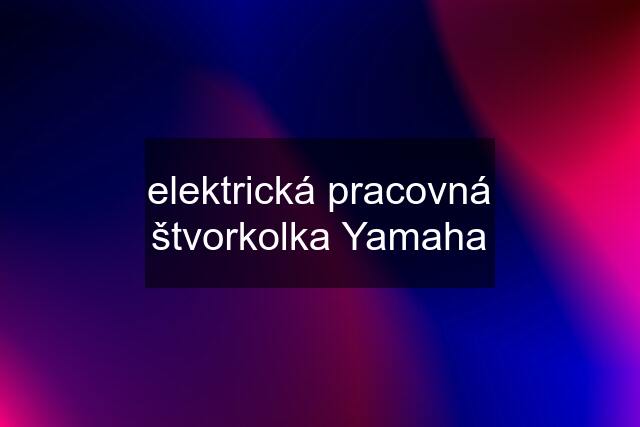 elektrická pracovná štvorkolka Yamaha